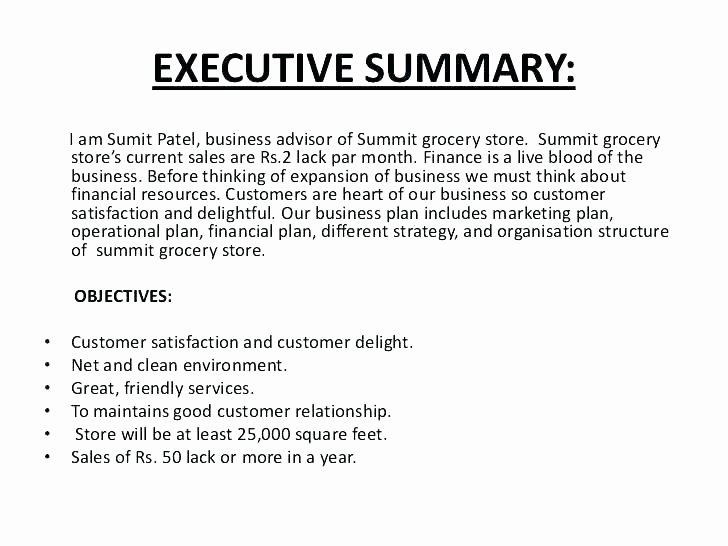 EXECUTIVE SUMMARY:

I am Sumit Patel, business advisor of Summit grocery store. Summit grocery store's current sales are Rs.2 lack par month. Finance is a live blood of the business. Before thinking of expansion of business we must think about financial resources. Customers are heart of our business so customer satisfaction and delightful. Our business plan includes marketing plan, operational plan, financial plan, different strategy, and organisation structure of summit grocery store.

OBJECTIVES:

• Customer satisfaction and customer delight.
• Net and clean environment.
• Great, friendly services.
• To maintains good customer relationship.
• Store will be at least 25,000 square feet.
• Sales of Rs. 50 lack or more in a year.